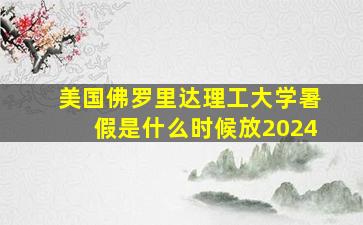 美国佛罗里达理工大学暑假是什么时候放2024